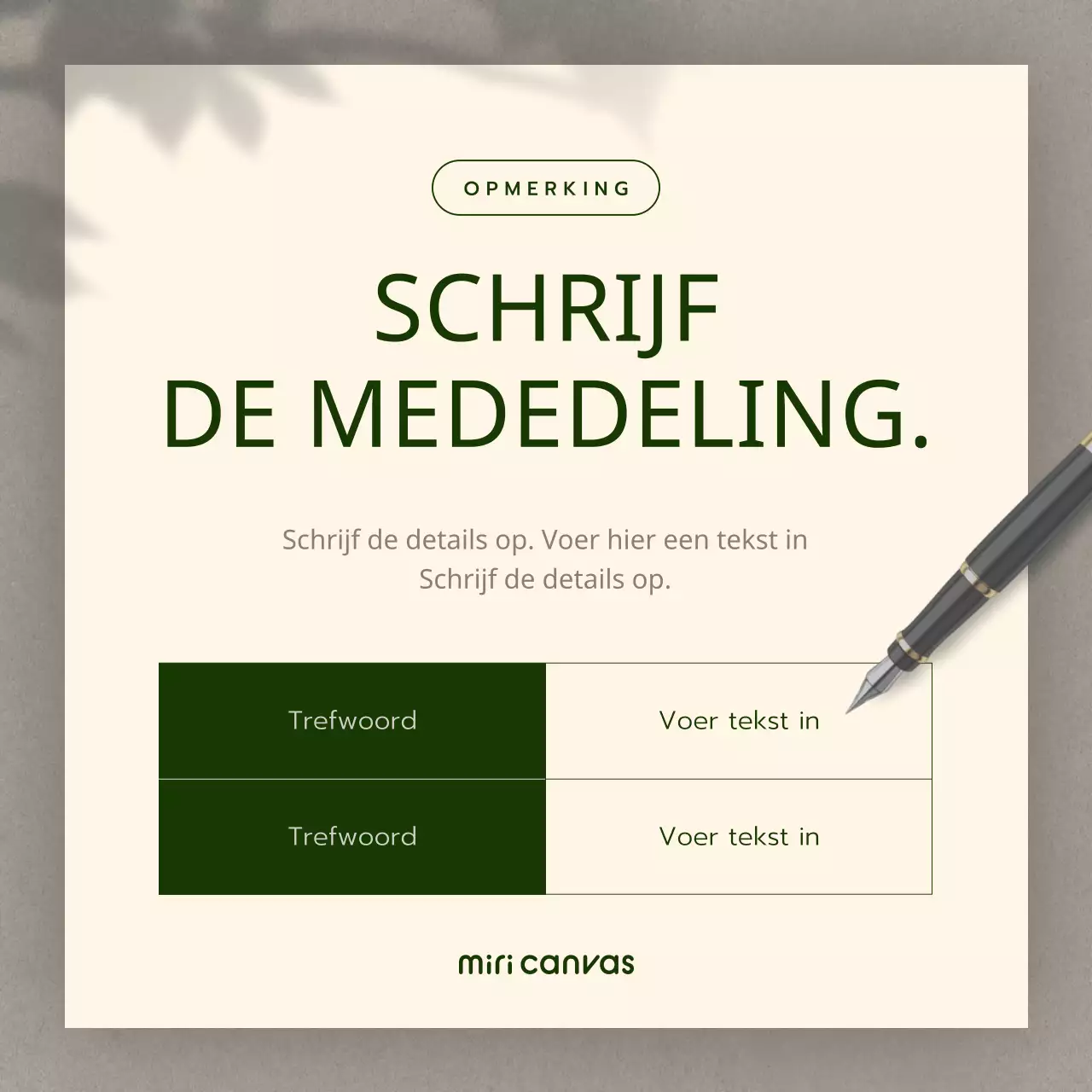 OPMERKING

SCHRIJF
DE MEDEDELING.

Schrijf de details op. Voer hier een tekst in
Schrijf de details op.

| Trefwoord | Voer tekst in |
|---|---|
| Trefwoord | Voer tekst in |

miri canvas